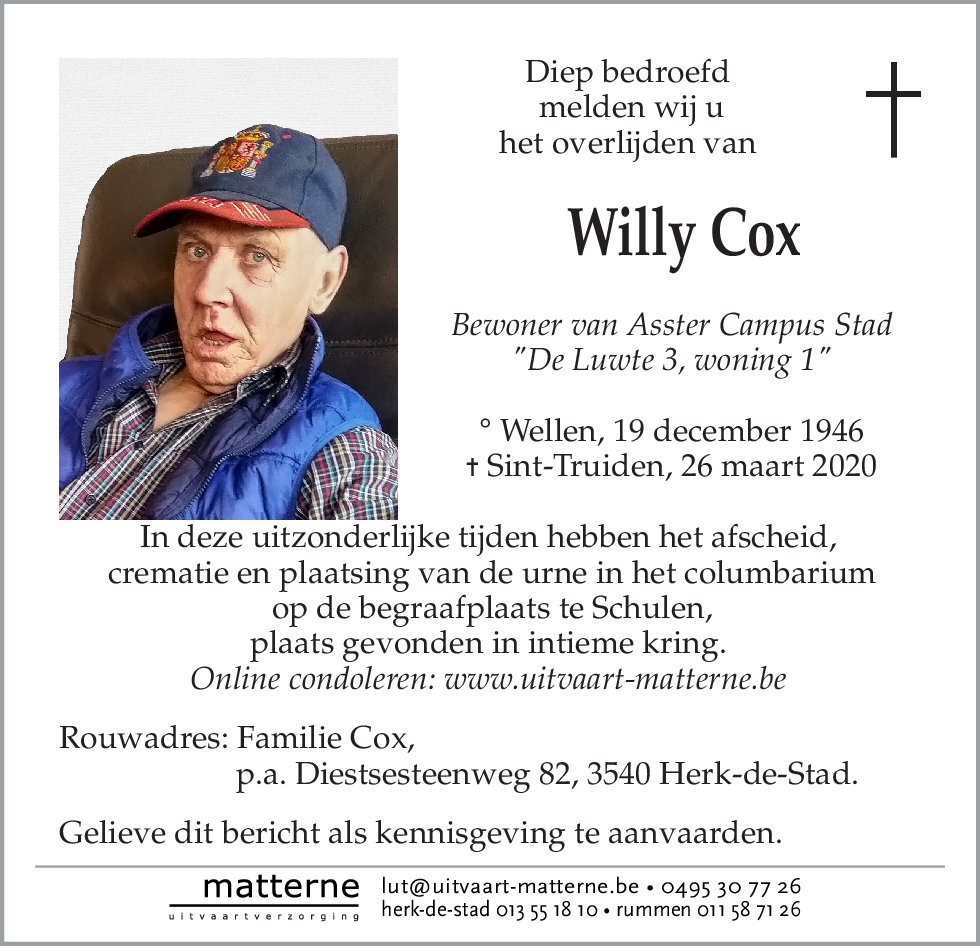 Diep bedroefd
melden wij u
het overlijden van

Willy Cox

Bewoner van Asster Campus Stad
"De Luwte 3, woning 1"

° Wellen, 19 december 1946
† Sint-Truiden, 26 maart 2020

In deze uitzonderlijke tijden hebben het afscheid, crematie en plaatsing van de urne in het columbarium op de begraafplaats te Schulen, plaats gevonden in intieme kring.
Online condoleren: www.uitvaart-matterne.be

Rouwadres: Familie Cox,
p.a. Diestsesteenweg 82, 3540 Herk-de-Stad.

Gelieve dit bericht als kennisgeving te aanvaarden.

matterne
uitvaartverzorging
lut@uitvaart-matterne.be • 0495 30 77 26
herk-de-stad 013 55 18 10 • rummen 011 58 71 26